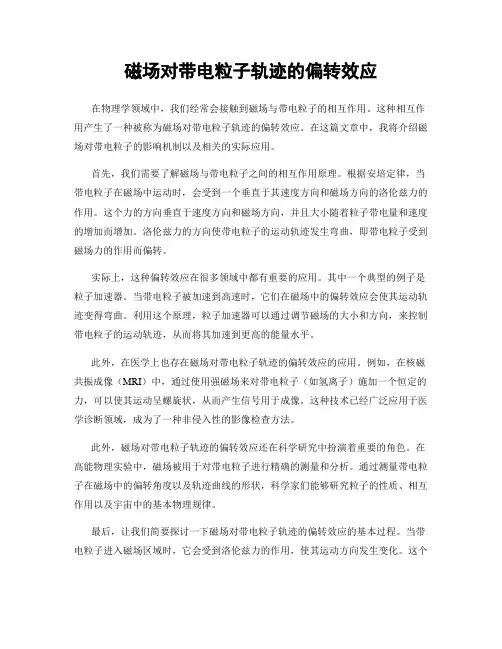 磁场对带电粒子轨迹的偏转效应

在物理学领域中，我们经常会接触到磁场与带电粒子的相互作用。这种相互作用产生了一种被称为磁场对带电粒子轨迹的偏转效应。在这篇文章中，我将介绍磁场对带电粒子的影响机制以及相关的实际应用。

首先，我们需要了解磁场与带电粒子之间的相互作用原理。根据安培定律，当带电粒子在磁场中运动时，会受到一个垂直于其速度方向和磁场方向的洛伦兹力的作用。这个力的方向垂直于速度方向和磁场方向，并且大小随着粒子带电量和速度的增加而增加。洛伦兹力的方向使带电粒子的运动轨迹发生弯曲，即带电粒子受到磁场力的作用而偏转。

实际上，这种偏转效应在很多领域中都有重要的应用。其中一个典型的例子是粒子加速器。当带电粒子被加速到高速时，它们在磁场中的偏转效应会使其运动轨迹变得弯曲。利用这个原理，粒子加速器可以通过调节磁场的大小和方向，来控制带电粒子的运动轨迹，从而将其加速到更高的能量水平。

此外，在医学上也存在磁场对带电粒子轨迹的偏转效应的应用。例如，在核磁共振成像（MRI）中，通过使用强磁场来对带电粒子（如氢离子）施加一个恒定的力，可以使其运动呈螺旋状，从而产生信号用于成像。这种技术已经广泛应用于医学诊断领域，成为了一种非侵入性的影像检查方法。

此外，磁场对带电粒子轨迹的偏转效应还在科学研究中扮演着重要的角色。在高能物理实验中，磁场被用于对带电粒子进行精确的测量和分析。通过测量带电粒子在磁场中的偏转角度以及轨迹曲线的形状，科学家们能够研究粒子的性质、相互作用以及宇宙中的基本物理规律。

最后，让我们简要探讨一下磁场对带电粒子轨迹的偏转效应的基本过程。当带电粒子进入磁场区域时，它会受到洛伦兹力的作用，使其运动方向发生变化。这个